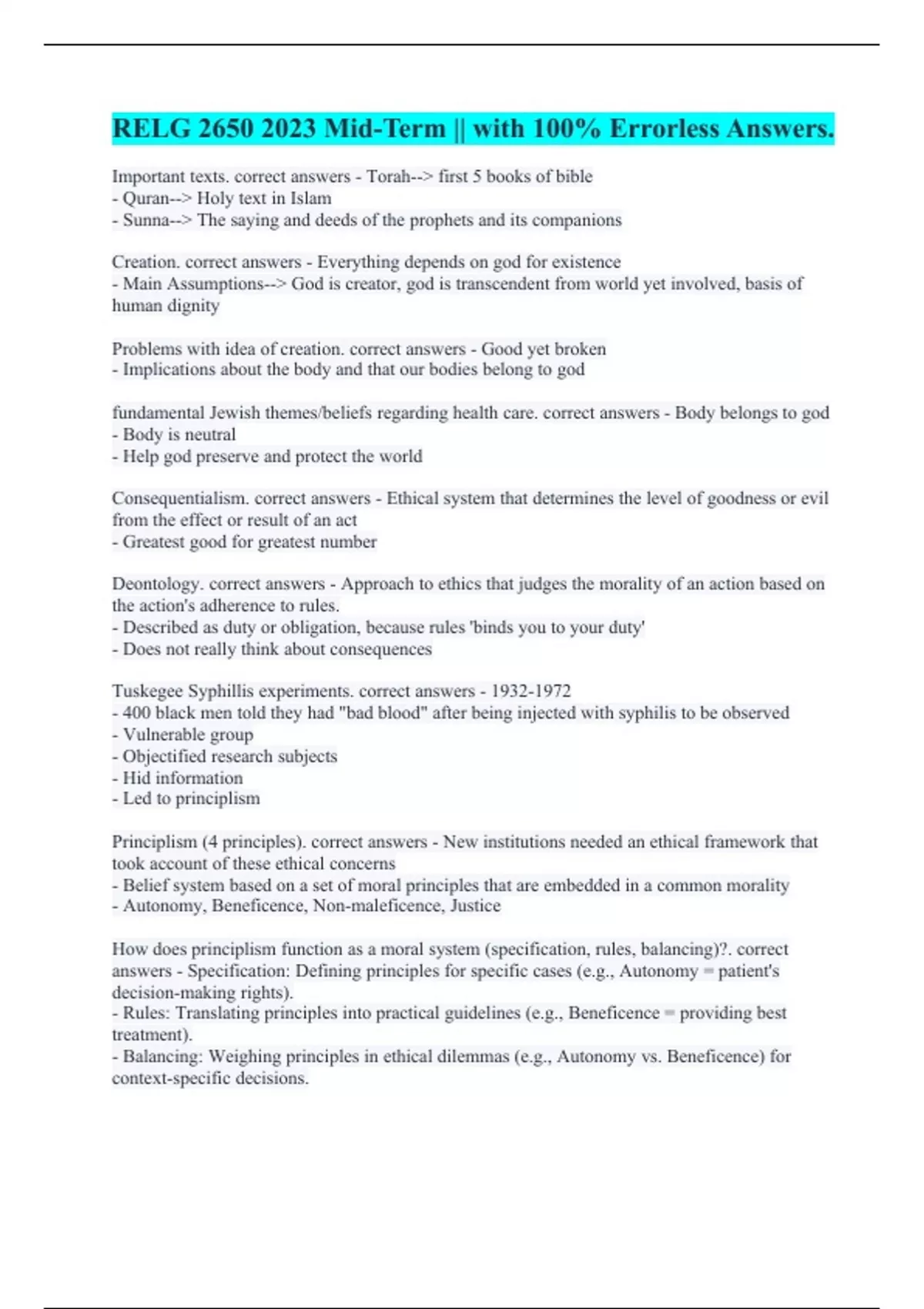 RELG 2650 2023 Mid-Term || with 100% Errorless Answers.

Important texts. correct answers - Torah--> first 5 books of bible
- Quran--> Holy text in Islam
- Sunna--> The saying and deeds of the prophets and its companions

Creation. correct answers - Everything depends on god for existence
- Main Assumptions--> God is creator, god is transcendent from world yet involved, basis of human dignity

Problems with idea of creation. correct answers - Good yet broken
- Implications about the body and that our bodies belong to god

fundamental Jewish themes/beliefs regarding health care. correct answers - Body belongs to god
- Body is neutral
- Help god preserve and protect the world

Consequentialism. correct answers - Ethical system that determines the level of goodness or evil from the effect or result of an act
- Greatest good for greatest number

Deontology. correct answers - Approach to ethics that judges the morality of an action based on the action's adherence to rules.
- Described as duty or obligation, because rules 'binds you to your duty'
- Does not really think about consequences

Tuskegee Syphillis experiments. correct answers - 1932-1972
- 400 black men told they had "bad blood" after being injected with syphilis to be observed
- Vulnerable group
- Objectified research subjects
- Hid information
- Led to principlism

Principlism (4 principles). correct answers - New institutions needed an ethical framework that took account of these ethical concerns
- Belief system based on a set of moral principles that are embedded in a common morality
- Autonomy, Beneficence, Non-maleficence, Justice

How does principlism function as a moral system (specification, rules, balancing)?. correct answers - Specification: Defining principles for specific cases (e.g., Autonomy = patient's decision-making rights).
- Rules: Translating principles into practical guidelines (e.g., Beneficence = providing best treatment).
- Balancing: Weighing principles in ethical dilemmas (e.g., Autonomy vs. Beneficence) for context-specific decisions.